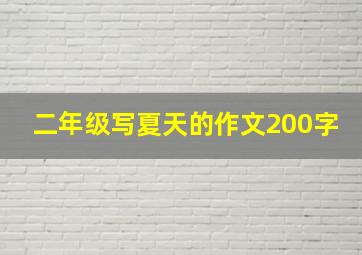 二年级写夏天的作文200字